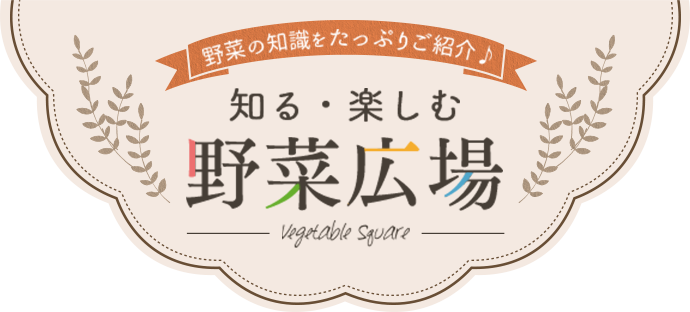 野菜の知識をたっぷりご紹介♪

知る・楽しむ

野菜広場

Vegetable Square